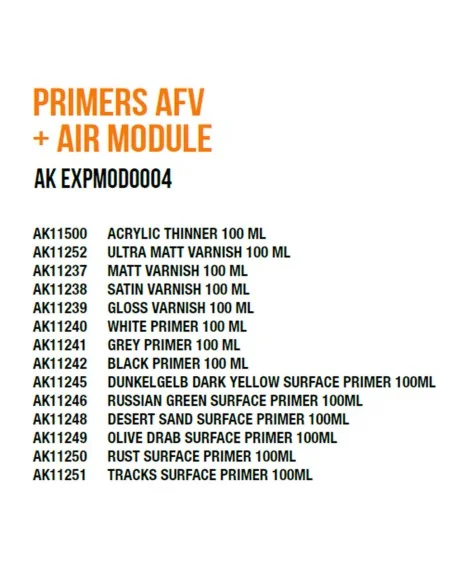 PRIMERS AFV
+ AIR MODULE

AK EXPMOD0004

AK11500 ACRYLIC THINNER 100 ML
AK11252 ULTRA MATT VARNISH 100 ML
AK11237 MATT VARNISH 100 ML
AK11238 SATIN VARNISH 100 ML
AK11239 GLOSS VARNISH 100 ML
AK11240 WHITE PRIMER 100 ML
AK11241 GREY PRIMER 100 ML
AK11242 BLACK PRIMER 100 ML
AK11245 DUNKELGELB DARK YELLOW SURFACE PRIMER 100ML
AK11246 RUSSIAN GREEN SURFACE PRIMER 100ML
AK11248 DESERT SAND SURFACE PRIMER 100ML
AK11249 OLIVE DRAB SURFACE PRIMER 100ML
AK11250 RUST SURFACE PRIMER 100ML
AK11251 TRACKS SURFACE PRIMER 100ML